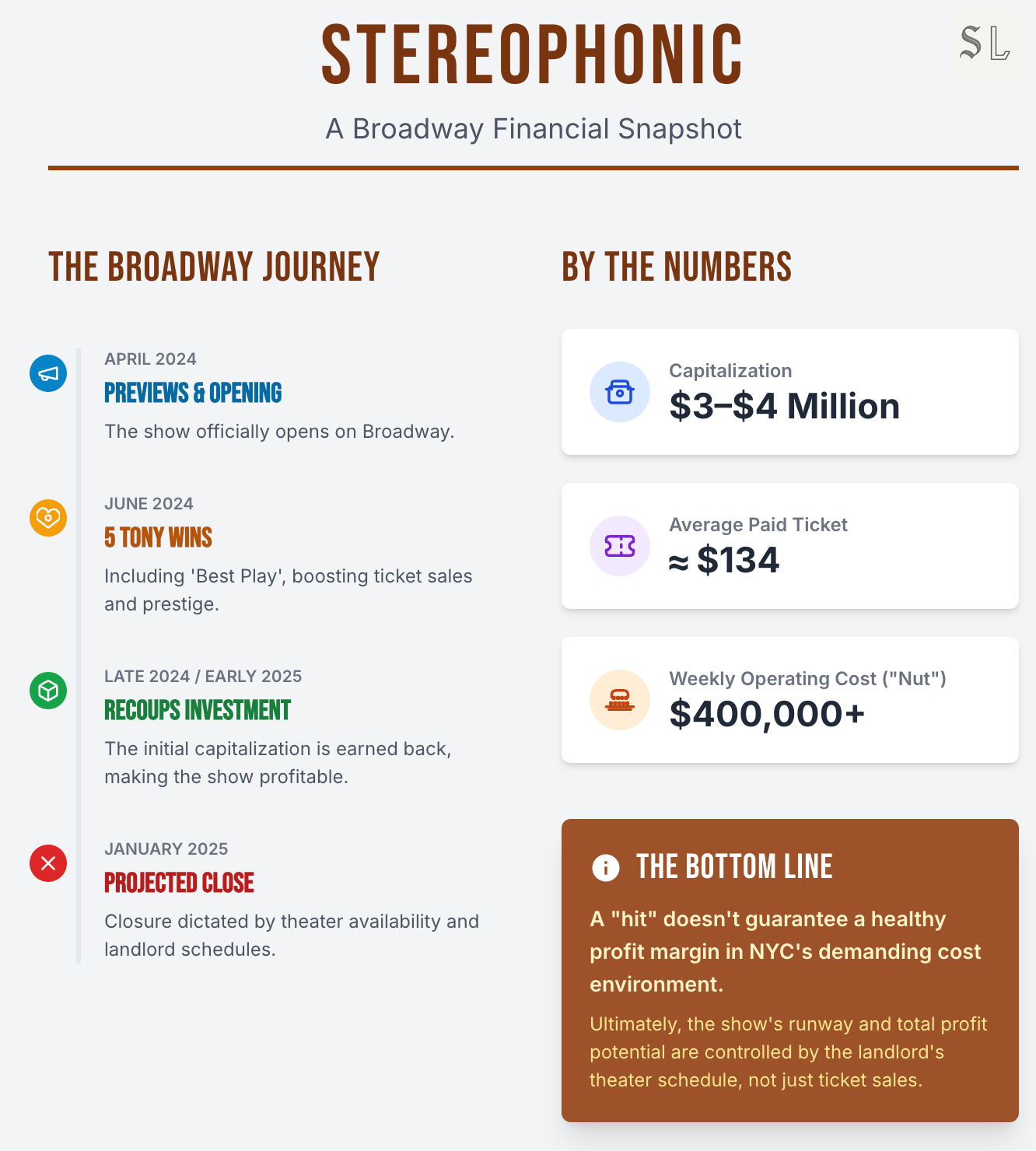 STEREOPHONIC

SL

A Broadway Financial Snapshot

THE BROADWAY JOURNEY

APRIL 2024
PREVIEWS & OPENING
The show officially opens on Broadway.

JUNE 2024
5 TONY WINS
Including 'Best Play', boosting ticket sales and prestige.

LATE 2024 / EARLY 2025
RECOUPS INVESTMENT
The initial capitalization is earned back, making the show profitable.

JANUARY 2025
PROJECTED CLOSE
Closure dictated by theater availability and landlord schedules.

BY THE NUMBERS

Capitalization
$3–$4 Million

Average Paid Ticket
≈ $134

Weekly Operating Cost ("Nut")
$400,000+

THE BOTTOM LINE
A "hit" doesn't guarantee a healthy profit margin in NYC's demanding cost environment.

Ultimately, the show's runway and total profit potential are controlled by the landlord's theater schedule, not just ticket sales.